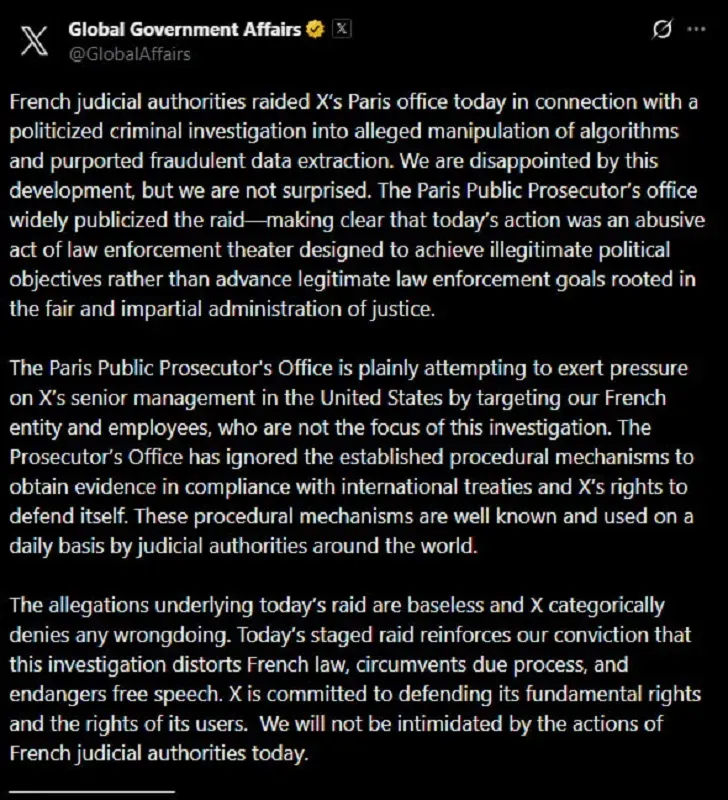 Global Government Affairs
@GlobalAffairs

French judicial authorities raided X's Paris office today in connection with a politicized criminal investigation into alleged manipulation of algorithms and purported fraudulent data extraction. We are disappointed by this development, but we are not surprised. The Paris Public Prosecutor's office widely publicized the raid—making clear that today's action was an abusive act of law enforcement theater designed to achieve illegitimate political objectives rather than advance legitimate law enforcement goals rooted in the fair and impartial administration of justice.

The Paris Public Prosecutor's Office is plainly attempting to exert pressure on X's senior management in the United States by targeting our French entity and employees, who are not the focus of this investigation. The Prosecutor's Office has ignored the established procedural mechanisms to obtain evidence in compliance with international treaties and X's rights to defend itself. These procedural mechanisms are well known and used on a daily basis by judicial authorities around the world.

The allegations underlying today's raid are baseless and X categorically denies any wrongdoing. Today's staged raid reinforces our conviction that this investigation distorts French law, circumvents due process, and endangers free speech. X is committed to defending its fundamental rights and the rights of its users. We will not be intimidated by the actions of French judicial authorities today.